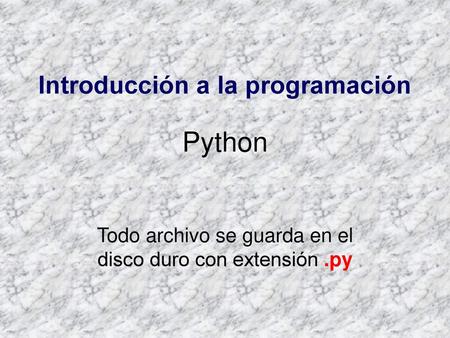 Introducción a la programación

Python

Todo archivo se guarda en el disco duro con extensión .py